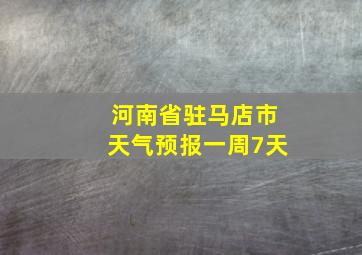 河南省驻马店市
天气预报一周7天